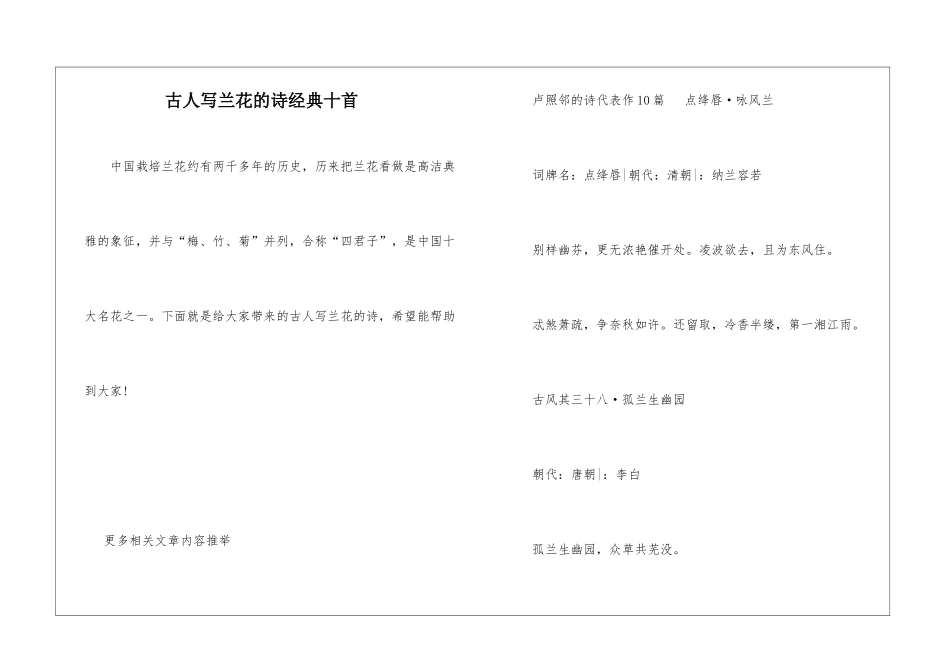 古人写兰花的诗经典十首

中国栽培兰花约有两千多年的历史，历来把兰花看做是高洁典雅的象征，并与“梅、竹、菊”并列，合称“四君子”，是中国十大名花之一。下面就是给大家带来的古人写兰花的诗，希望能帮助到大家！

更多相关文章内容推举

卢照邻的诗代表作10篇　点绛唇·咏风兰

词牌名：点绛唇|朝代：清朝|：纳兰容若

别样幽芬，更无浓艳催开处。凌波欲去，且为东风住。

忒煞萧疏，争奈秋如许。还留取，冷香半缕，第一湘江雨。

古风其三十八·孤兰生幽园

朝代：唐朝|：李白

孤兰生幽园，众草共芜没。